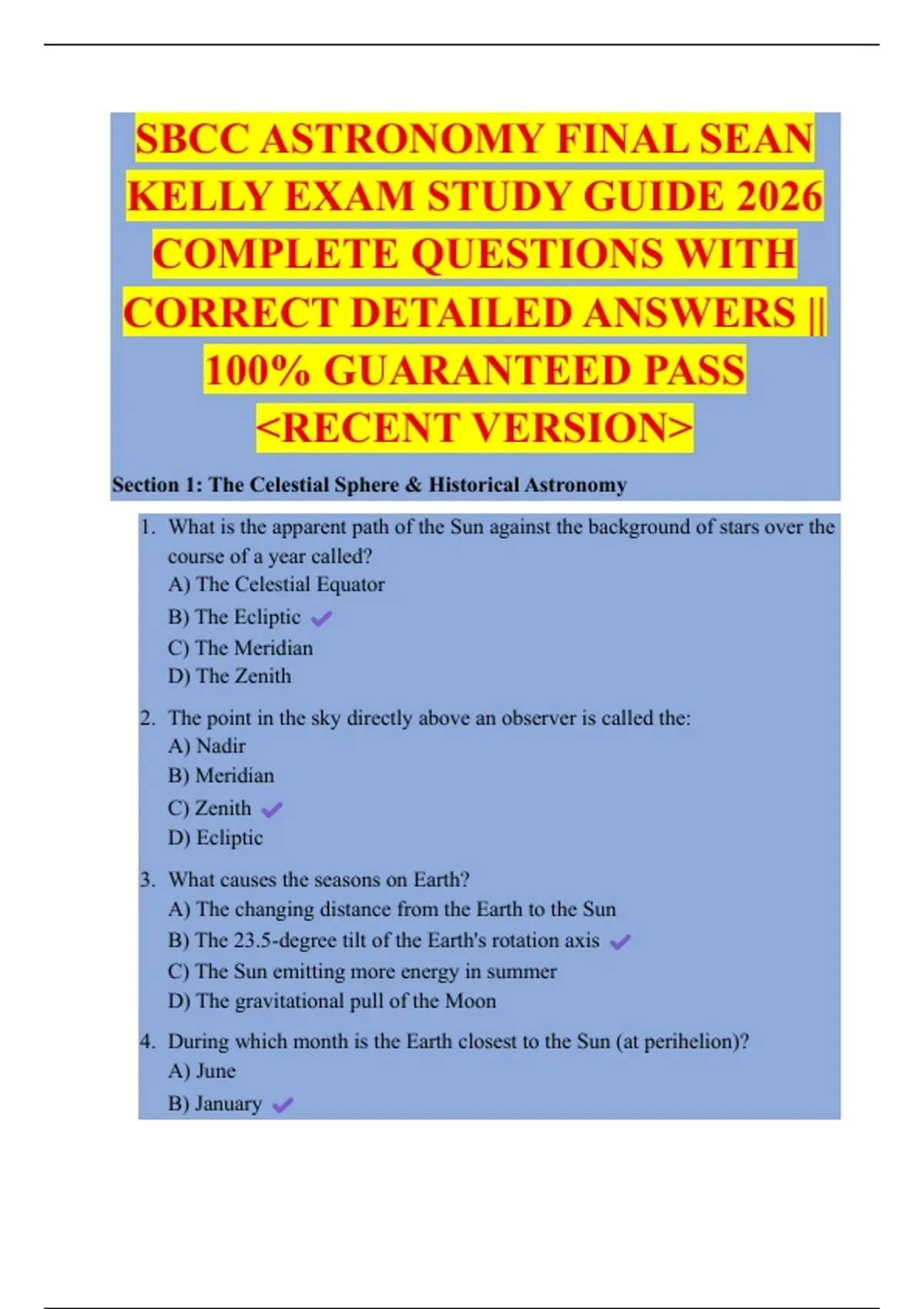 SBCC ASTRONOMY FINAL SEAN KELLY EXAM STUDY GUIDE 2026 COMPLETE QUESTIONS WITH CORRECT DETAILED ANSWERS || 100% GUARANTEED PASS <RECENT VERSION>

Section 1: The Celestial Sphere & Historical Astronomy

1. What is the apparent path of the Sun against the background of stars over the course of a year called?
A) The Celestial Equator
B) The Ecliptic ✓
C) The Meridian
D) The Zenith

2. The point in the sky directly above an observer is called the:
A) Nadir
B) Meridian
C) Zenith ✓
D) Ecliptic

3. What causes the seasons on Earth?
A) The changing distance from the Earth to the Sun
B) The 23.5-degree tilt of the Earth's rotation axis ✓
C) The Sun emitting more energy in summer
D) The gravitational pull of the Moon

4. During which month is the Earth closest to the Sun (at perihelion)?
A) June
B) January ✓